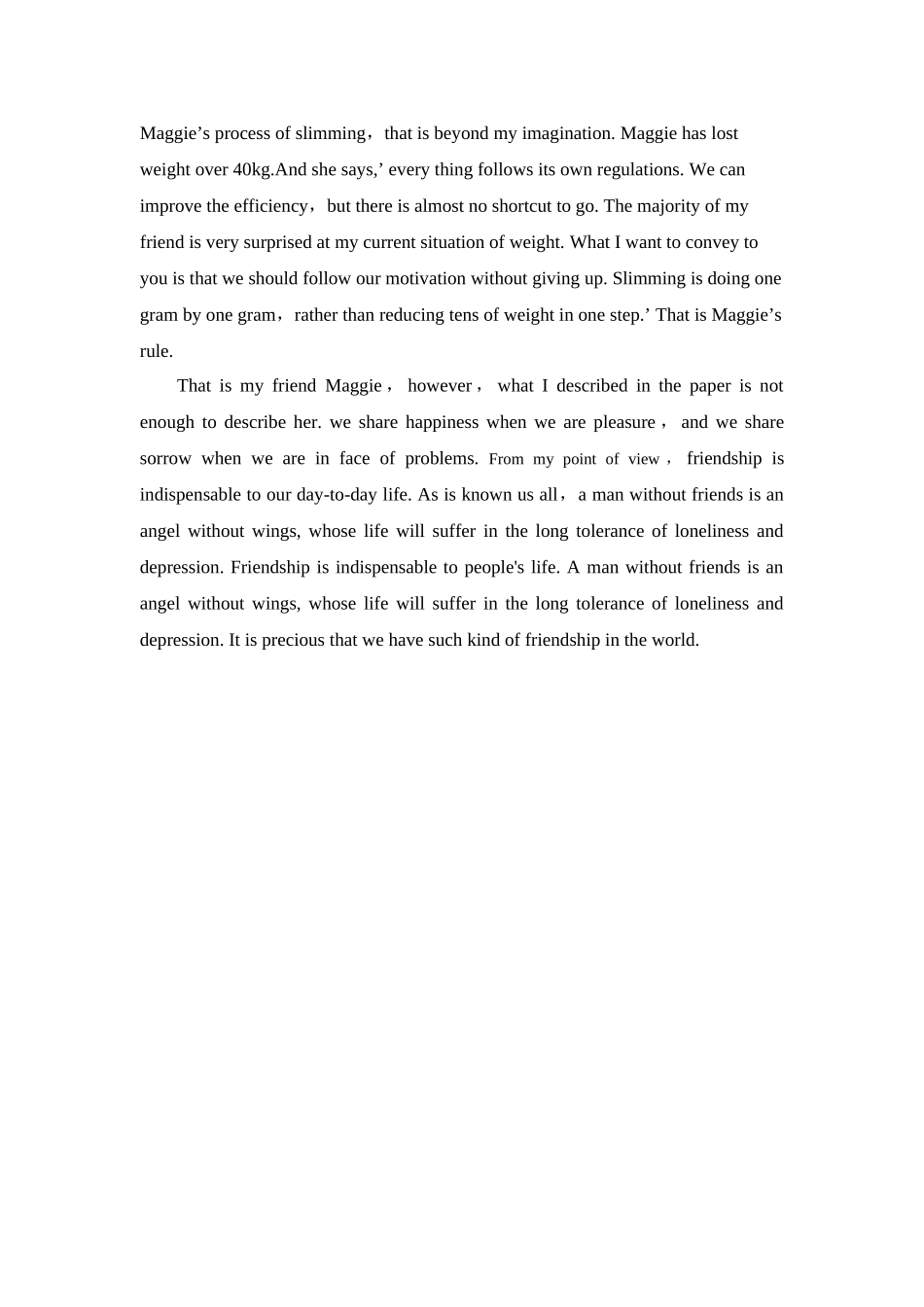 Maggie's process of slimming，that is beyond my imagination. Maggie has lost weight over 40kg.And she says,' every thing follows its own regulations. We can improve the efficiency，but there is almost no shortcut to go. The majority of my friend is very surprised at my current situation of weight. What I want to convey to you is that we should follow our motivation without giving up. Slimming is doing one gram by one gram，rather than reducing tens of weight in one step.' That is Maggie's rule.

That is my friend Maggie， however， what I described in the paper is not enough to describe her. we share happiness when we are pleasure， and we share sorrow when we are in face of problems. From my point of view， friendship is indispensable to our day-to-day life. As is known us all，a man without friends is an angel without wings, whose life will suffer in the long tolerance of loneliness and depression. Friendship is indispensable to people's life. A man without friends is an angel without wings, whose life will suffer in the long tolerance of loneliness and depression. It is precious that we have such kind of friendship in the world.